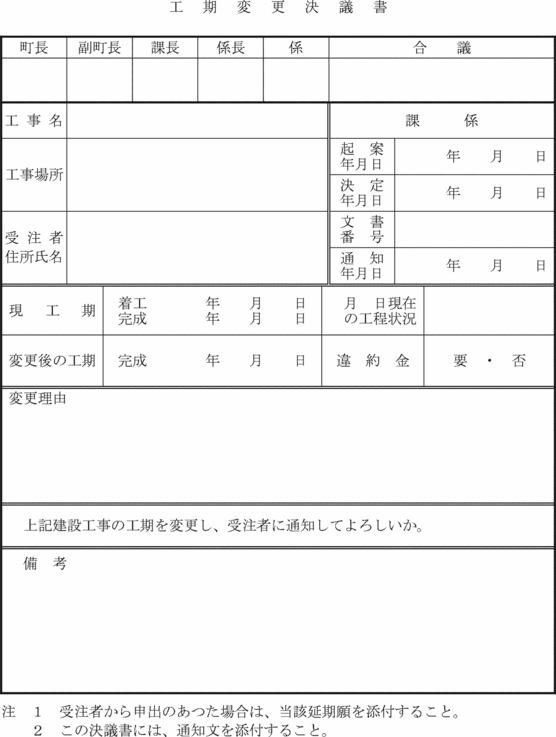 工 期 変 更 決 議 書

| 町長 | 副町長 | 課長 | 係長 | 係 | 合 議 |
|---|---|---|---|---|---|
| | | | | | |

| 工 事 名 | | 課 係 | |
|---|---|---|---|
| 工事場所 | | 起 案 年月日 | 年 月 日 |
| | | 決 定 年月日 | 年 月 日 |
| 受 注 者 住所氏名 | | 文 書 番 号 | |
| | | 通 知 年月日 | 年 月 日 |

| 現 工 期 | 着工 年 月 日 完成 年 月 日 | 月 日現在 の工程状況 | |
|---|---|---|---|
| 変更後の工期 | 完成 年 月 日 | 違 約 金 | 要 ・ 否 |

変更理由

上記建設工事の工期を変更し、受注者に通知してよろしいか。

備 考

注 1 受注者から申出のあつた場合は、当該延期願を添付すること。
2 この決議書には、通知文を添付すること。